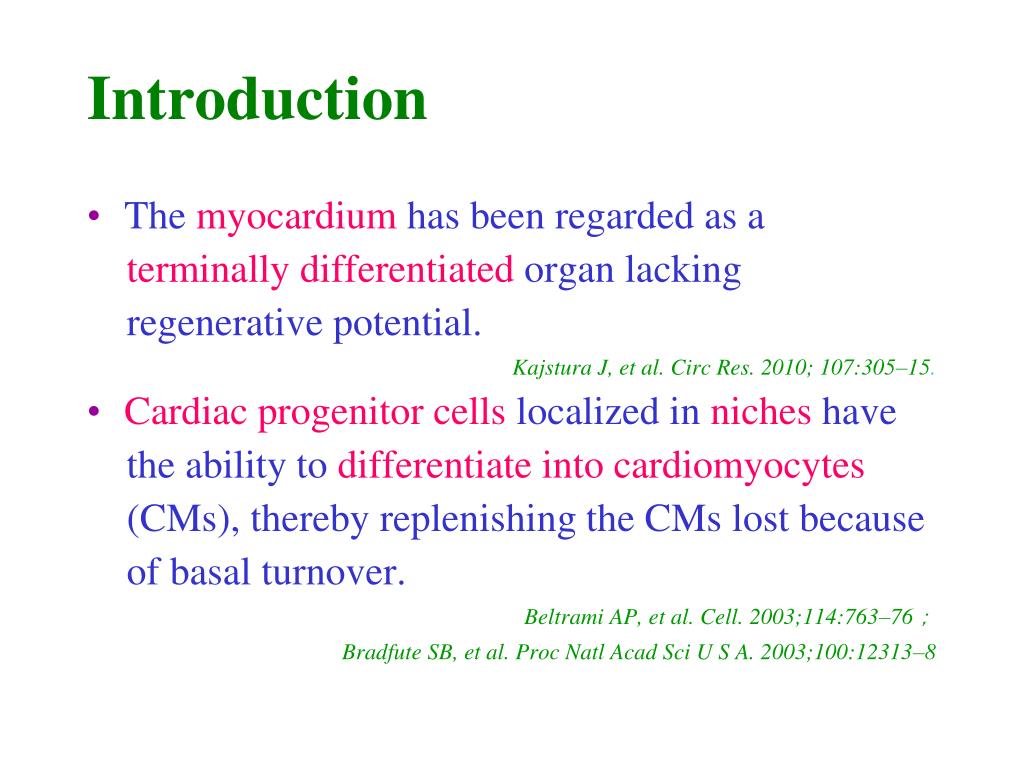 Introduction

• The myocardium has been regarded as a terminally differentiated organ lacking regenerative potential.

Kajstura J, et al. Circ Res. 2010; 107:305–15.

• Cardiac progenitor cells localized in niches have the ability to differentiate into cardiomyocytes (CMs), thereby replenishing the CMs lost because of basal turnover.

Beltrami AP, et al. Cell. 2003;114:763–76 ;

Bradfute SB, et al. Proc Natl Acad Sci U S A. 2003;100:12313–8